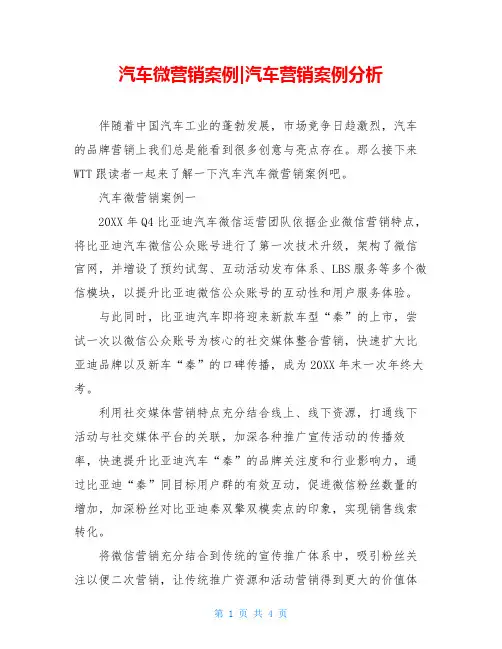 汽车微营销案例|汽车营销案例分析

伴随着中国汽车工业的蓬勃发展，市场竞争日趋激烈，汽车的品牌营销上我们总是能看到很多创意与亮点存在。那么接下来WTT跟读者一起来了解一下汽车汽车微营销案例吧。

汽车微营销案例一

20XX年Q4比亚迪汽车微信运营团队依据企业微信营销特点，将比亚迪汽车微信公众账号进行了第一次技术升级，架构了微信官网，并增设了预约试驾、互动活动发布体系、LBS服务等多个微信模块，以提升比亚迪微信公众账号的互动性和用户服务体验。

与此同时，比亚迪汽车即将迎来新款车型“秦”的上市，尝试一次以微信公众账号为核心的社交媒体整合营销，快速扩大比亚迪品牌以及新车“秦”的口碑传播，成为20XX年末一次年终大考。

利用社交媒体营销特点充分结合线上、线下资源，打通线下活动与社交媒体平台的关联，加深各种推广宣传活动的传播效率，快速提升比亚迪汽车“秦”的品牌关注度和行业影响力，通过比亚迪“秦”同目标用户群的有效互动，促进微信粉丝数量的增加，加深粉丝对比亚迪秦双擎双模卖点的印象，实现销售线索转化。

将微信营销充分结合到传统的宣传推广体系中，吸引粉丝关注以便二次营销，让传统推广资源和活动营销得到更大的价值体

第 1 页 共 4 页